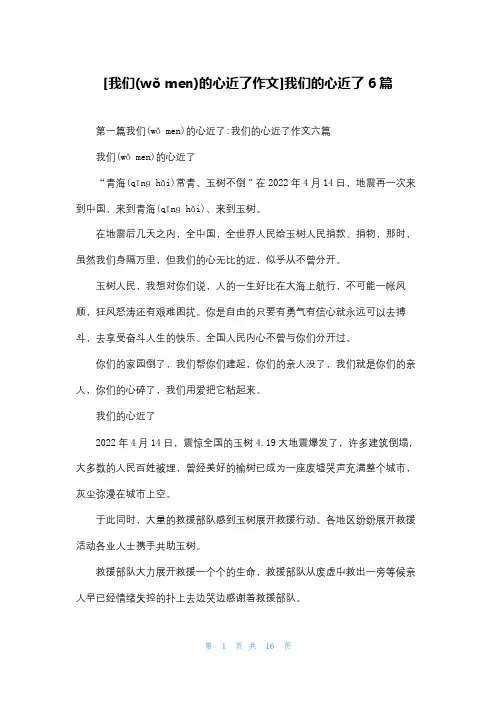 [我们(wǒ men)的心近了作文]我们的心近了6篇

第一篇我们(wǒ men)的心近了:我们的心近了作文六篇

我们(wǒ men)的心近了

“青海(qīng hǎi)常青、玉树不倒”在2022年4月14日，地震再一次来到中国，来到青海(qīng hǎi)、来到玉树。

在地震后几天之内，全中国，全世界人民给玉树人民捐款、捐物，那时，虽然我们身隔万里，但我们的心无比的近，似乎从不曾分开。

玉树人民，我想对你们说，人的一生好比在大海上航行，不可能一帆风顺，狂风怒涛还有艰难困扰。你是自由的只要有勇气有信心就永远可以去搏斗，去享受奋斗人生的快乐。全国人民内心不曾与你们分开过。

你们的家园倒了，我们帮你们建起，你们的亲人没了，我们就是你们的亲人，你们的心碎了，我们用爱把它粘起来。

我们的心近了

2022年4月14日，震惊全国的玉树4.19大地震爆发了，许多建筑倒塌，大多数的人民百姓被埋，曾经美好的榆树已成为一座废墟哭声充满整个城市，灰尘弥漫在城市上空。

于此同时，大量的救援部队感到玉树展开救援行动。各地区纷纷展开救援活动各业人士携手共助玉树。

救援部队大力展开救援一个个的生命，救援部队从废虚中救出一旁等候亲人早已经情绪失控的扑上去边哭边感谢着救援部队。

第 1 页 共 16 页